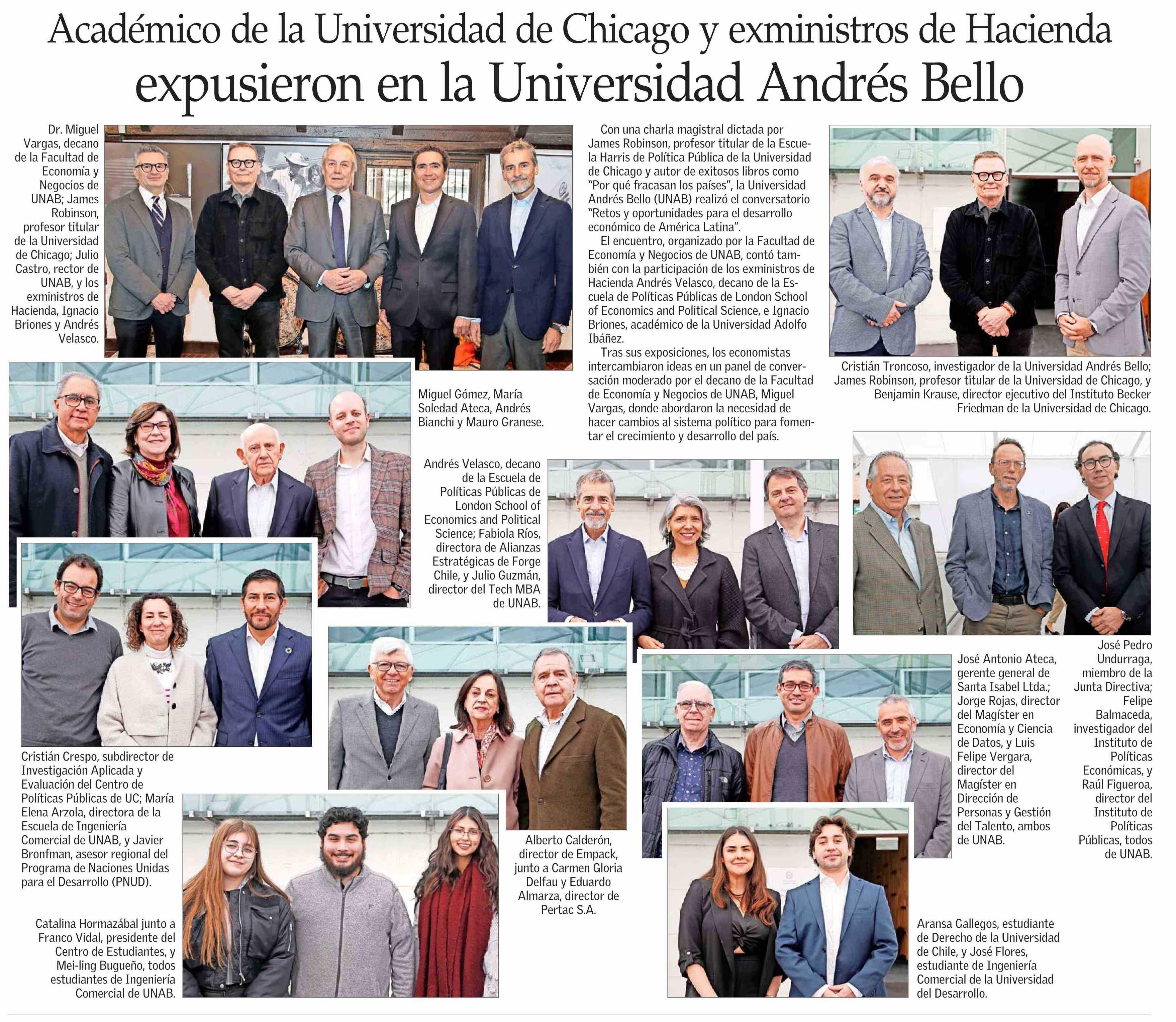 Académico de la Universidad de Chicago y exministros de Hacienda expusieron en la Universidad Andrés Bello

Dr. Miguel Vargas, decano de la Facultad de Economía y Negocios de UNAB; James Robinson, profesor titular de la Universidad de Chicago; Julio Castro, rector de UNAB, y los exministros de Hacienda, Ignacio Briones y Andrés Velasco.

Con una charla magistral dictada por James Robinson, profesor titular de la Escuela Harris de Política Pública de la Universidad de Chicago y autor de exitosos libros como "Por qué fracasan los países", la Universidad Andrés Bello (UNAB) realizó el conversatorio "Retos y oportunidades para el desarrollo económico de América Latina".

El encuentro, organizado por la Facultad de Economía y Negocios de UNAB, contó también con la participación de los exministros de Hacienda Andrés Velasco, decano de la Escuela de Políticas Públicas de London School of Economics and Political Science, e Ignacio Briones, académico de la Universidad Adolfo Ibáñez.

Tras sus exposiciones, los economistas intercambiaron ideas en un panel de conversación moderado por el decano de la Facultad de Economía y Negocios de UNAB, Miguel Vargas, donde abordaron la necesidad de hacer cambios al sistema político para fomentar el crecimiento y desarrollo del país.

Cristián Troncoso, investigador de la Universidad Andrés Bello; James Robinson, profesor titular de la Universidad de Chicago, y Benjamin Krause, director ejecutivo del Instituto Becker Friedman de la Universidad de Chicago.

Miguel Gómez, María Soledad Ateca, Andrés Bianchi y Mauro Granese.

Andrés Velasco, decano de la Escuela de Políticas Públicas de London School of Economics and Political Science; Fabiola Ríos, directora de Alianzas Estratégicas de Forge Chile, y Julio Guzmán, director del Tech MBA de UNAB.

José Pedro Undurraga, miembro de la Junta Directiva; Felipe Balmaceda, investigador del Instituto de Políticas Económicas, y Raúl Figueroa, director del Instituto de Políticas Públicas, todos de UNAB.

José Antonio Ateca, gerente general de Santa Isabel Ltda.; Jorge Rojas, director del Magíster en Economía y Ciencia de Datos, y Luis Felipe Vergara, director del Magíster en Dirección de Personas y Gestión del Talento, ambos de UNAB.

Cristián Crespo, subdirector de Investigación Aplicada y Evaluación del Centro de Políticas Públicas de UC; María Elena Arzola, directora de la Escuela de Ingeniería Comercial de UNAB, y Javier Bronfman, asesor regional del Programa de Naciones Unidas para el Desarrollo (PNUD).

Alberto Calderón, director de Empack, junto a Carmen Gloria Delfau y Eduardo Almarza, director de Pertac S.A.

Catalina Hormazábal junto a Franco Vidal, presidente del Centro de Estudiantes, y Mei-ling Bugueño, todos estudiantes de Ingeniería Comercial de UNAB.

Aransa Gallegos, estudiante de Derecho de la Universidad de Chile, y José Flores, estudiante de Ingeniería Comercial de la Universidad del Desarrollo.